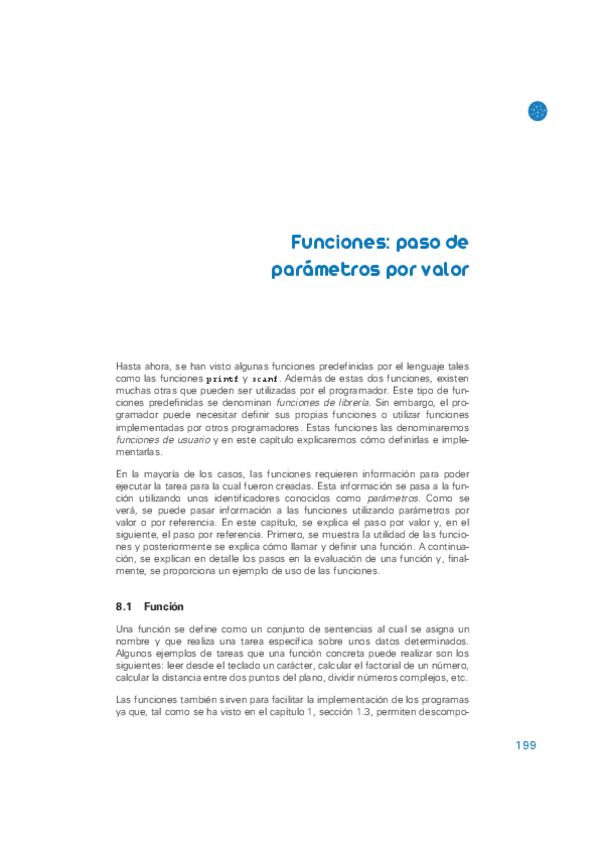 Funciones: paso de parámetros por valor

Hasta ahora, se han visto algunas funciones predefinidas por el lenguaje tales como las funciones printf y scanf. Además de estas dos funciones, existen muchas otras que pueden ser utilizadas por el programador. Este tipo de funciones predefinidas se denominan funciones de librería. Sin embargo, el programador puede necesitar definir sus propias funciones o utilizar funciones implementadas por otros programadores. Estas funciones las denominaremos funciones de usuario y en este capítulo explicaremos cómo definirlas e implementarlas.

En la mayoría de los casos, las funciones requieren información para poder ejecutar la tarea para la cual fueron creadas. Esta información se pasa a la función utilizando unos identificadores conocidos como parámetros. Como se verá, se puede pasar información a las funciones utilizando parámetros por valor o por referencia. En este capítulo, se explica el paso por valor y, en el siguiente, el paso por referencia. Primero, se muestra la utilidad de las funciones y posteriormente se explica cómo llamar y definir una función. A continuación, se explican en detalle los pasos en la evaluación de una función y, finalmente, se proporciona un ejemplo de uso de las funciones.

8.1 Función

Una función se define como un conjunto de sentencias al cual se asigna un nombre y que realiza una tarea específica sobre unos datos determinados. Algunos ejemplos de tareas que una función concreta puede realizar son los siguientes: leer desde el teclado un carácter, calcular el factorial de un número, calcular la distancia entre dos puntos del plano, dividir números complejos, etc.

Las funciones también sirven para facilitar la implementación de los programas ya que, tal como se ha visto en el capítulo 1, sección 1.3, permiten descompo-

199